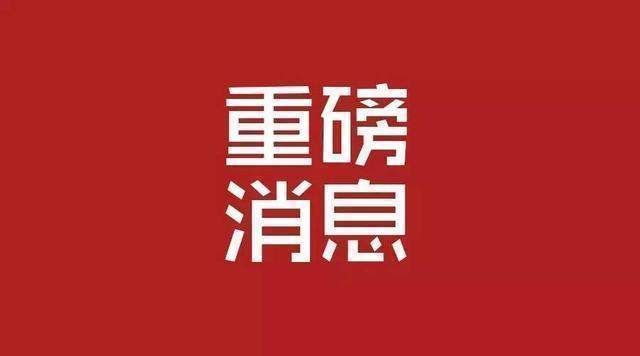 重磅
消息